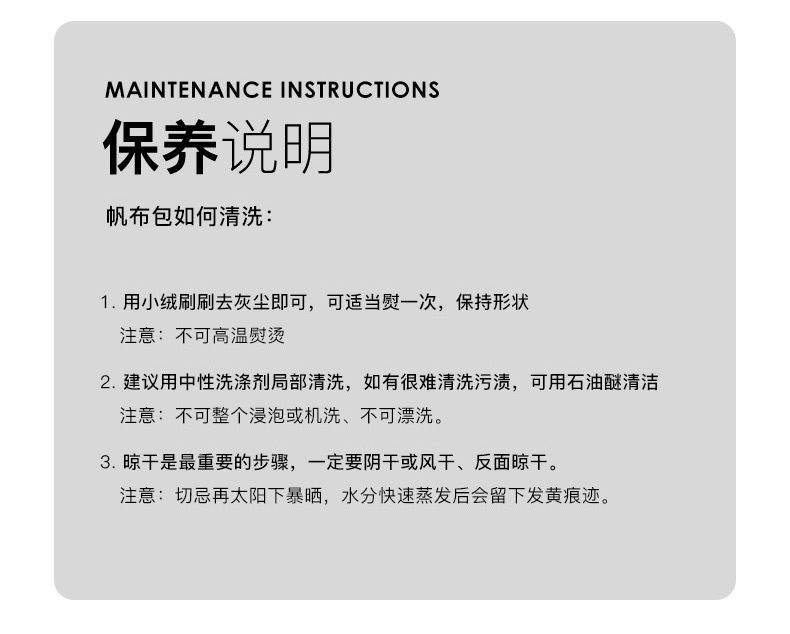 MAINTENANCE INSTRUCTIONS
保养说明

帆布包如何清洗：

1. 用小绒刷刷去灰尘即可，可适当熨一次，保持形状
注意：不可高温熨烫

2. 建议用中性洗涤剂局部清洗，如有很难清洗污渍，可用石油醚清洁
注意：不可整个浸泡或机洗、不可漂洗。

3. 晾干是最重要的步骤，一定要阴干或风干、反面晾干。
注意：切忌再太阳下暴晒，水分快速蒸发后会留下发黄痕迹。